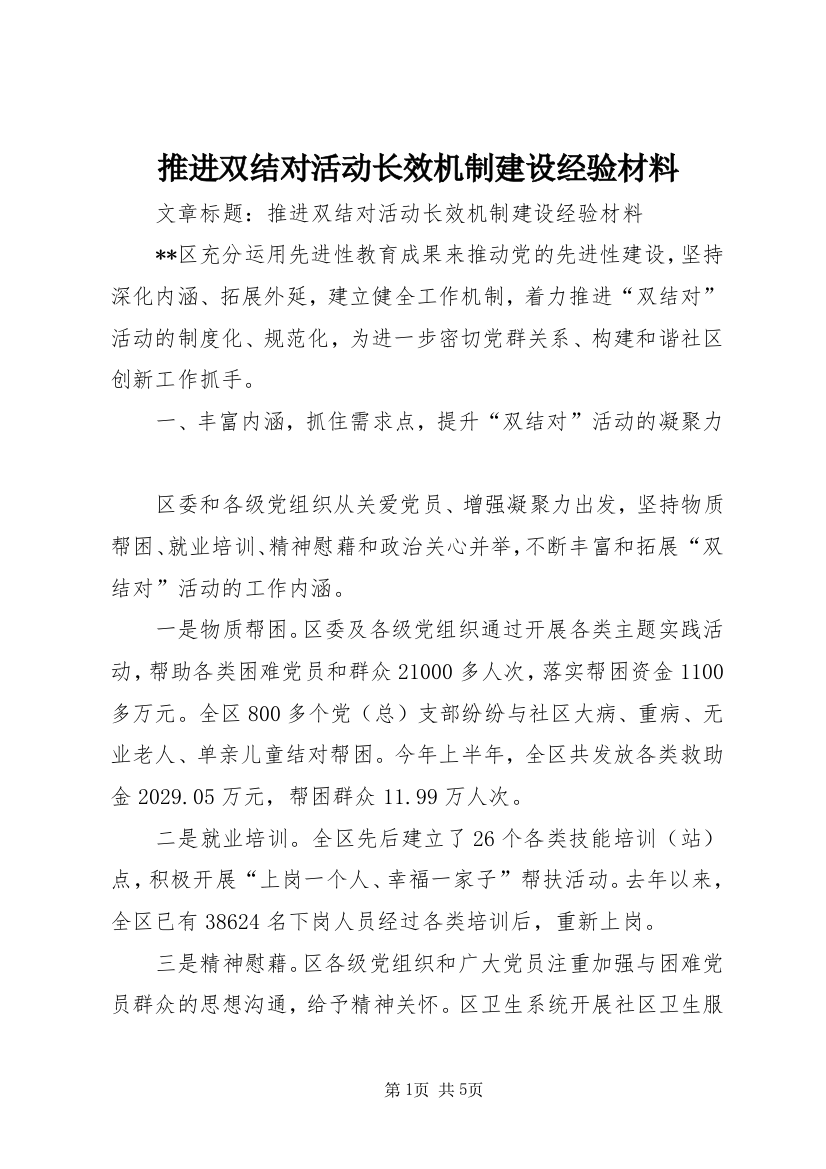 推进双结对活动长效机制建设经验材料

文章标题：推进双结对活动长效机制建设经验材料

**区充分运用先进性教育成果来推动党的先进性建设，坚持深化内涵、拓展外延，建立健全工作机制，着力推进“双结对”活动的制度化、规范化，为进一步密切党群关系、构建和谐社区创新工作抓手。

一、丰富内涵，抓住需求点，提升“双结对”活动的凝聚力

区委和各级党组织从关爱党员、增强凝聚力出发，坚持物质帮困、就业培训、精神慰藉和政治关心并举，不断丰富和拓展“双结对”活动的工作内涵。

一是物质帮困。区委及各级党组织通过开展各类主题实践活动，帮助各类困难党员和群众21000多人次，落实帮困资金1100多万元。全区800多个党（总）支部纷纷与社区大病、重病、无业老人、单亲儿童结对帮困。今年上半年，全区共发放各类救助金2029.05万元，帮困群众11.99万人次。

二是就业培训。全区先后建立了26个各类技能培训（站）点，积极开展“上岗一个人、幸福一家子”帮扶活动。去年以来，全区已有38624名下岗人员经过各类培训后，重新上岗。

三是精神慰藉。区各级党组织和广大党员注重加强与困难党员群众的思想沟通，给予精神关怀。区卫生系统开展社区卫生服

第1页 共5页